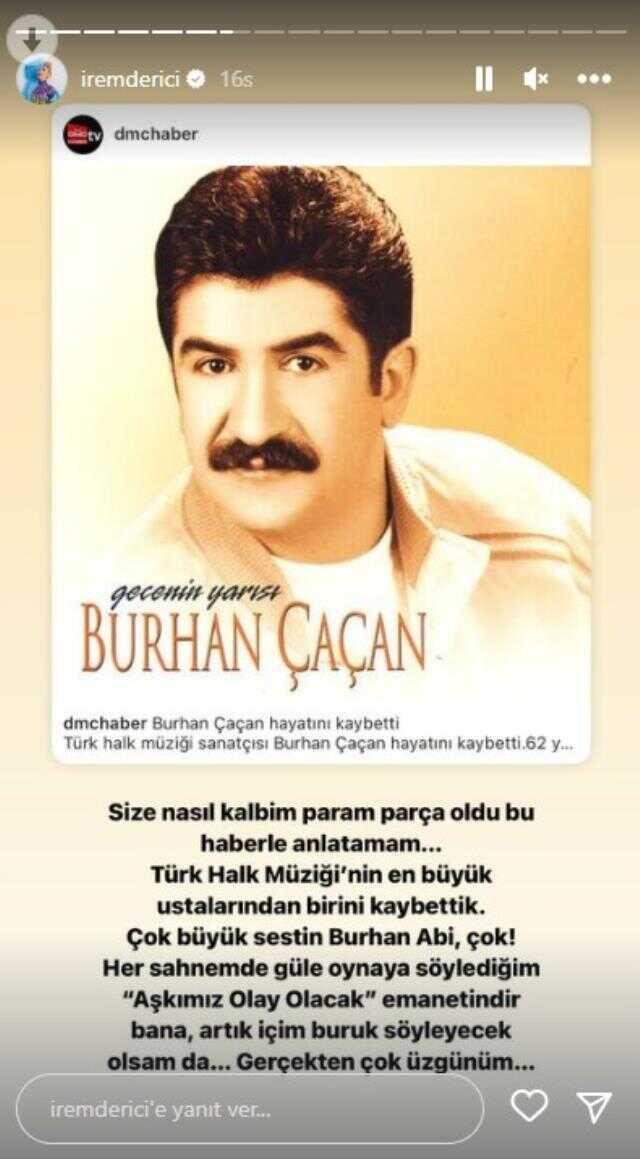 iremderici 16s

dmchaber

gecenin yarısı
BURHAN ÇAÇAN

dmchaber Burhan Çaçan hayatını kaybetti
Türk halk müziği sanatçısı Burhan Çaçan hayatını kaybetti.62 y...

Size nasıl kalbim param parça oldu bu haberle anlatamam...
Türk Halk Müziği'nin en büyük ustalarından birini kaybettik.
Çok büyük sestin Burhan Abi, çok!
Her sahnemde güle oynaya söylediğim "Aşkımız Olay Olacak" emanetindir bana, artık içim buruk söyleyecek olsam da... Gerçekten çok üzgünüm...

iremderici'e yanıt ver...